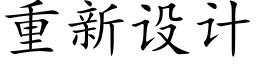 重新设计